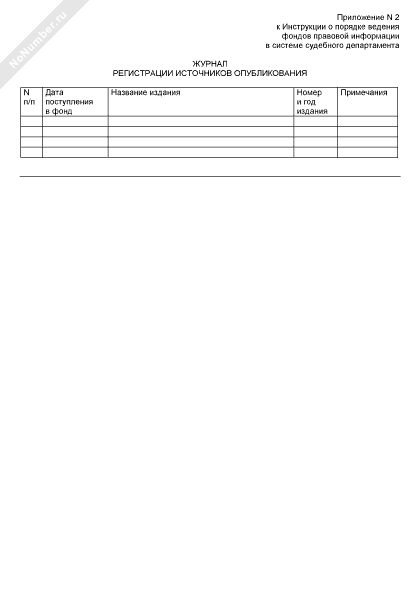 NoNumber.ru

Приложение N 2
к Инструкции о порядке ведения
фондов правовой информации
в системе судебного департамента

ЖУРНАЛ
РЕГИСТРАЦИИ ИСТОЧНИКОВ ОПУБЛИКОВАНИЯ

| N п/п | Дата поступления в фонд | Название издания | Номер и год издания | Примечания |
|---|---|---|---|---|
| | | | | |
| | | | | |
| | | | | |
| | | | | |